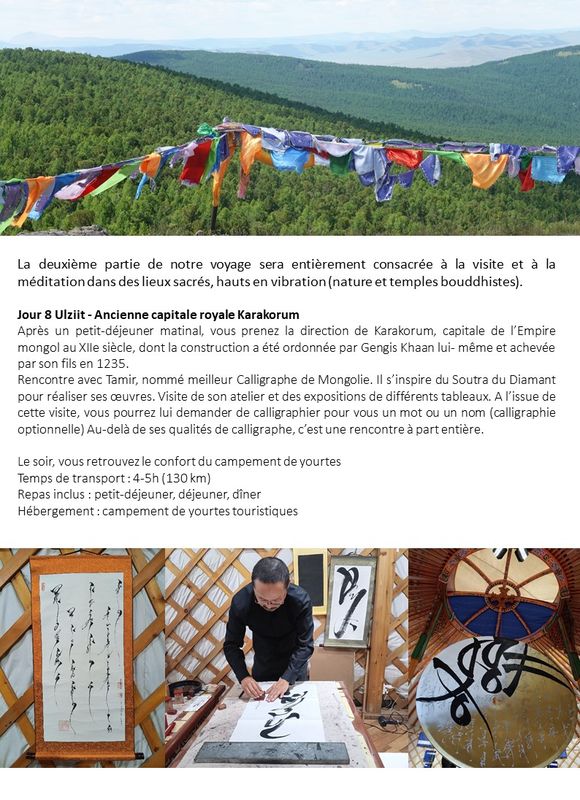 La deuxième partie de notre voyage sera entièrement consacrée à la visite et à la méditation dans des lieux sacrés, hauts en vibration (nature et temples bouddhistes).

Jour 8 Ulziit - Ancienne capitale royale Karakorum
Après un petit-déjeuner matinal, vous prenez la direction de Karakorum, capitale de l'Empire mongol au XIIe siècle, dont la construction a été ordonnée par Gengis Khaan lui- même et achevée par son fils en 1235.
Rencontre avec Tamir, nommé meilleur Calligraphe de Mongolie. Il s'inspire du Soutra du Diamant pour réaliser ses œuvres. Visite de son atelier et des expositions de différents tableaux. A l'issue de cette visite, vous pourrez lui demander de calligraphier pour vous un mot ou un nom (calligraphie optionnelle) Au-delà de ses qualités de calligraphe, c'est une rencontre à part entière.

Le soir, vous retrouvez le confort du campement de yourtes
Temps de transport : 4-5h (130 km)
Repas inclus : petit-déjeuner, déjeuner, dîner
Hébergement : campement de yourtes touristiques